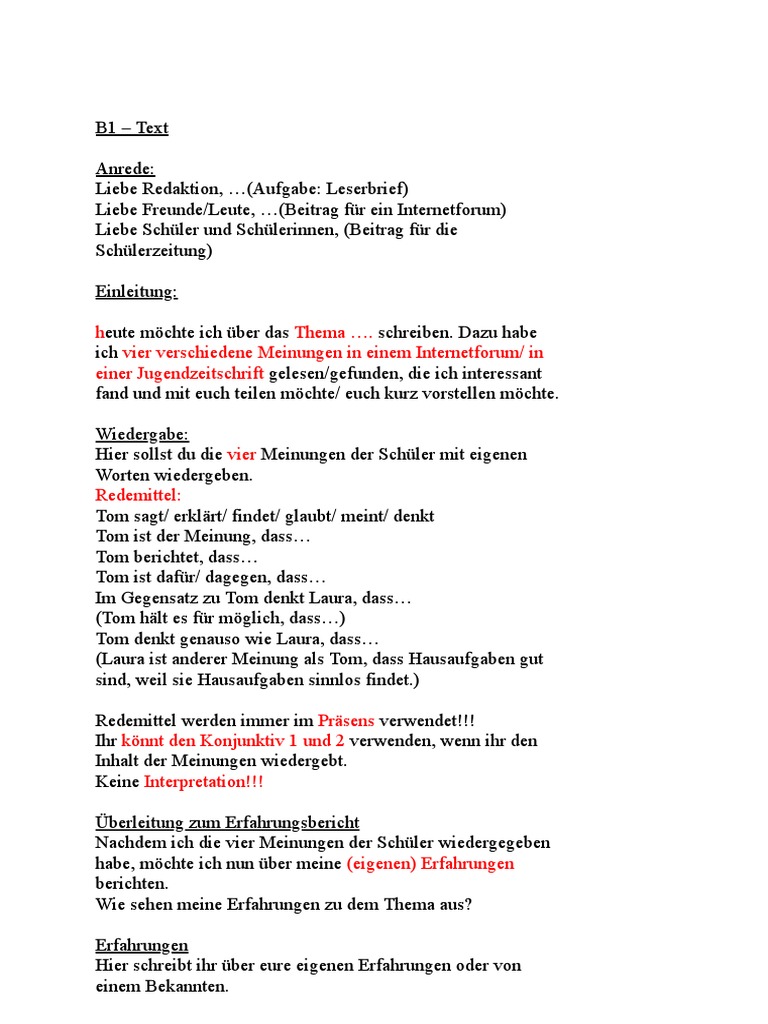 B1 – Text

Anrede:
Liebe Redaktion, …(Aufgabe: Leserbrief)
Liebe Freunde/Leute, …(Beitrag für ein Internetforum)
Liebe Schüler und Schülerinnen, (Beitrag für die Schülerzeitung)

Einleitung:

heute möchte ich über das Thema …. schreiben. Dazu habe ich vier verschiedene Meinungen in einem Internetforum/ in einer Jugendzeitschrift gelesen/gefunden, die ich interessant fand und mit euch teilen möchte/ euch kurz vorstellen möchte.

Wiedergabe:
Hier sollst du die vier Meinungen der Schüler mit eigenen Worten wiedergeben.
Redemittel:
Tom sagt/ erklärt/ findet/ glaubt/ meint/ denkt
Tom ist der Meinung, dass…
Tom berichtet, dass…
Tom ist dafür/ dagegen, dass…
Im Gegensatz zu Tom denkt Laura, dass…
(Tom hält es für möglich, dass…)
Tom denkt genauso wie Laura, dass…
(Laura ist anderer Meinung als Tom, dass Hausaufgaben gut sind, weil sie Hausaufgaben sinnlos findet.)

Redemittel werden immer im Präsens verwendet!!!
Ihr könnt den Konjunktiv 1 und 2 verwenden, wenn ihr den Inhalt der Meinungen wiedergebt.
Keine Interpretation!!!

Überleitung zum Erfahrungsbericht
Nachdem ich die vier Meinungen der Schüler wiedergegeben habe, möchte ich nun über meine (eigenen) Erfahrungen berichten.
Wie sehen meine Erfahrungen zu dem Thema aus?

Erfahrungen
Hier schreibt ihr über eure eigenen Erfahrungen oder von einem Bekannten.